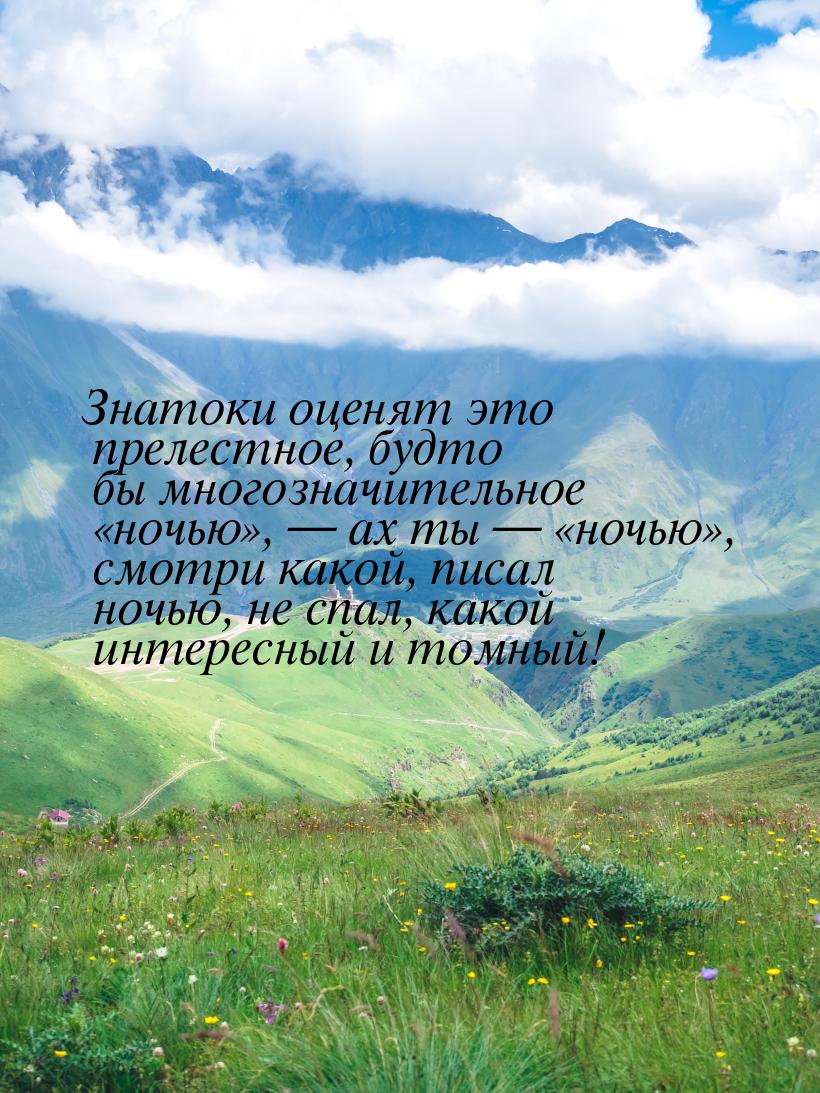 Знатоки оценят это прелестное, будто бы многозначительное «ночью», — ах ты — «ночью», смотри какой, писал ночью, не спал, какой интересный и томный!